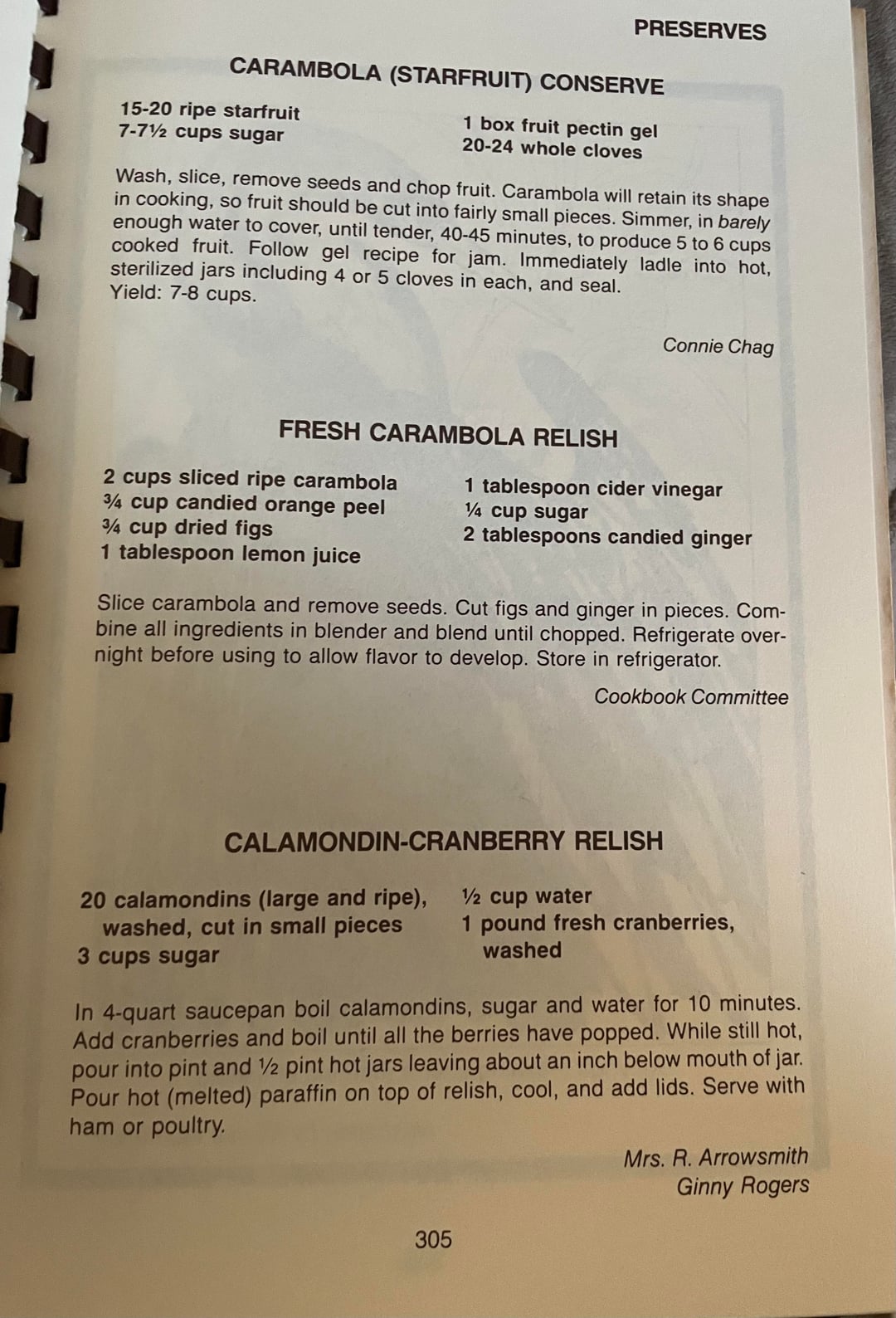 PRESERVES

CARAMBOLA (STARFRUIT) CONSERVE

15-20 ripe starfruit
7-7½ cups sugar

1 box fruit pectin gel
20-24 whole cloves

Wash, slice, remove seeds and chop fruit. Carambola will retain its shape in cooking, so fruit should be cut into fairly small pieces. Simmer, in barely enough water to cover, until tender, 40-45 minutes, to produce 5 to 6 cups cooked fruit. Follow gel recipe for jam. Immediately ladle into hot, sterilized jars including 4 or 5 cloves in each, and seal. Yield: 7-8 cups.

Connie Chag

FRESH CARAMBOLA RELISH

2 cups sliced ripe carambola
¾ cup candied orange peel
¾ cup dried figs
1 tablespoon lemon juice

1 tablespoon cider vinegar
¼ cup sugar
2 tablespoons candied ginger

Slice carambola and remove seeds. Cut figs and ginger in pieces. Combine all ingredients in blender and blend until chopped. Refrigerate overnight before using to allow flavor to develop. Store in refrigerator.

Cookbook Committee

CALAMONDIN-CRANBERRY RELISH

20 calamondins (large and ripe), washed, cut in small pieces
3 cups sugar

½ cup water
1 pound fresh cranberries, washed

In 4-quart saucepan boil calamondins, sugar and water for 10 minutes. Add cranberries and boil until all the berries have popped. While still hot, pour into pint and ½ pint hot jars leaving about an inch below mouth of jar. Pour hot (melted) paraffin on top of relish, cool, and add lids. Serve with ham or poultry.

Mrs. R. Arrowsmith
Ginny Rogers

305